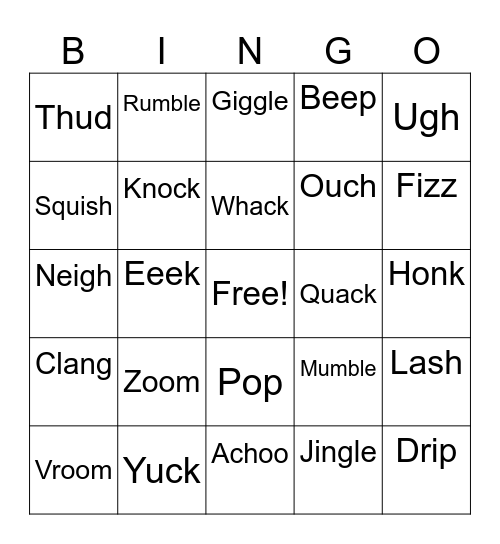 | B | I | N | G | O |
|---|---|---|---|---|
| Thud | Rumble | Giggle | Beep | Ugh |
| Squish | Knock | Whack | Ouch | Fizz |
| Neigh | Eeek | Free! | Quack | Honk |
| Clang | Zoom | Pop | Mumble | Lash |
| Vroom | Yuck | Achoo | Jingle | Drip |